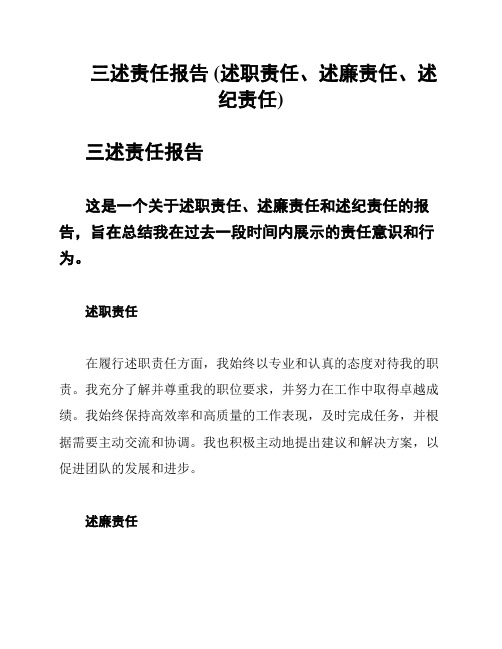 三述责任报告 (述职责任、述廉责任、述纪责任)

三述责任报告

这是一个关于述职责任、述廉责任和述纪责任的报告，旨在总结我在过去一段时间内展示的责任意识和行为。

述职责任

在履行述职责任方面，我始终以专业和认真的态度对待我的职责。我充分了解并尊重我的职位要求，并努力在工作中取得卓越成绩。我始终保持高效率和高质量的工作表现，及时完成任务，并根据需要主动交流和协调。我也积极主动地提出建议和解决方案，以促进团队的发展和进步。

述廉责任